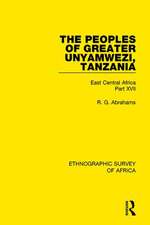 THE PEOPLES OF GREATER UNYAMWEZI, TANZANIA

East Central Africa
Part XVII

R. G. Abrahams

ETHNOGRAPHIC SURVEY OF AFRICA

R